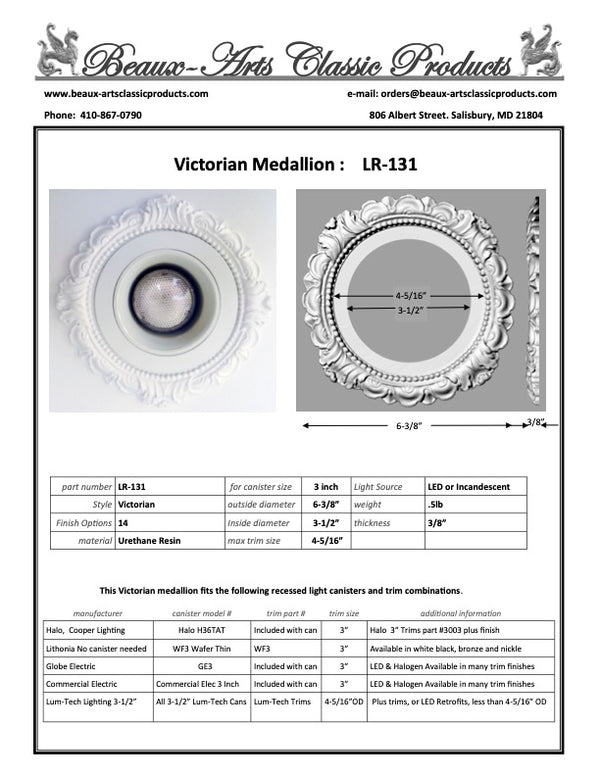 Beaux-Arts Classic Products

www.beaux-artsclassicproducts.com

e-mail: orders@beaux-artsclassicproducts.com

Phone: 410-867-0790

806 Albert Street. Salisbury, MD 21804

Victorian Medallion : LR-131

4-5/16"

3-1/2"

6-3/8"

3/8"

| part number | LR-131 | for canister size | 3 inch | Light Source | LED or Incandescent |
|---|---|---|---|---|---|
| Style | Victorian | outside diameter | 6-3/8" | weight | .5lb |
| Finish Options | 14 | Inside diameter | 3-1/2" | thickness | 3/8" |
| material | Urethane Resin | max trim size | 4-5/16" | | |

This Victorian medallion fits the following recessed light canisters and trim combinations.

| manufacturer | canister model # | trim part # | trim size | additional information |
|---|---|---|---|---|
| Halo, Cooper Lighting | Halo H36TAT | Included with can | 3" | Halo 3" Trims part #3003 plus finish |
| Lithonia No canister needed | WF3 Wafer Thin | WF3 | 3" | Available in white black, bronze and nickle |
| Globe Electric | GE3 | Included with can | 3" | LED & Halogen Available in many trim finishes |
| Commercial Electric | Commercial Elec 3 Inch | Included with can | 3" | LED & Halogen Available in many trim finishes |
| Lum-Tech Lighting 3-1/2" | All 3-1/2" Lum-Tech Cans | Lum-Tech Trims | 4-5/16"OD | Plus trims, or LED Retrofits, less than 4-5/16" OD |